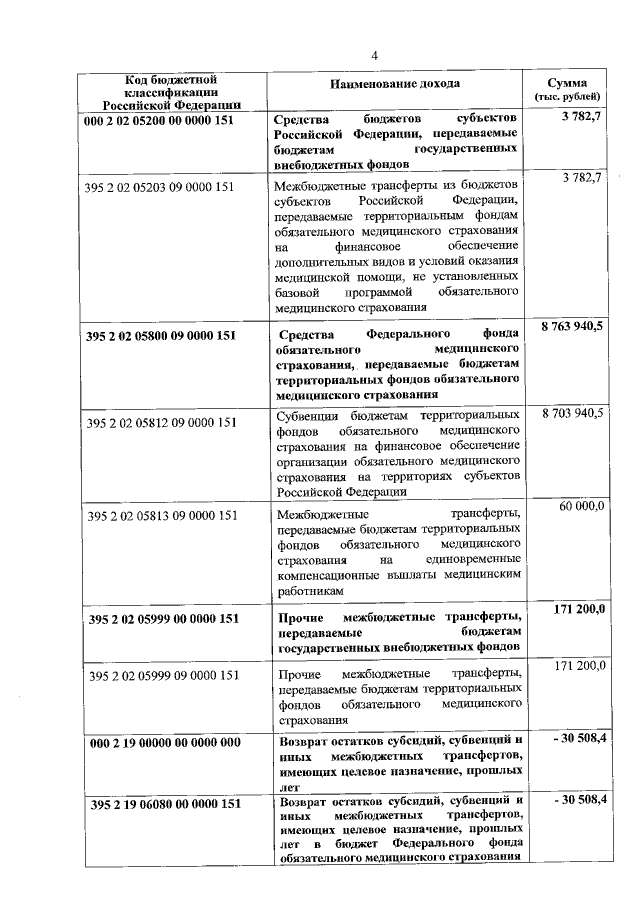 4

| Код бюджетной классификации Российской Федерации | Наименование дохода | Сумма (тыс. рублей) |
|---|---|---|
| 000 2 02 05200 00 0000 151 | Средства бюджетов субъектов Российской Федерации, передаваемые бюджетам государственных внебюджетных фондов | 3 782,7 |
| 395 2 02 05203 09 0000 151 | Межбюджетные трансферты из бюджетов субъектов Российской Федерации, передаваемые территориальным фондам обязательного медицинского страхования на финансовое обеспечение дополнительных видов и условий оказания медицинской помощи, не установленных базовой программой обязательного медицинского страхования | 3 782,7 |
| 395 2 02 05800 09 0000 151 | Средства Федерального фонда обязательного медицинского страхования, передаваемые бюджетам территориальных фондов обязательного медицинского страхования | 8 763 940,5 |
| 395 2 02 05812 09 0000 151 | Субвенции бюджетам территориальных фондов обязательного медицинского страхования на финансовое обеспечение организации обязательного медицинского страхования на территориях субъектов Российской Федерации | 8 703 940,5 |
| 395 2 02 05813 09 0000 151 | Межбюджетные трансферты, передаваемые бюджетам территориальных фондов обязательного медицинского страхования на единовременные компенсационные выплаты медицинским работникам | 60 000,0 |
| 395 2 02 05999 00 0000 151 | Прочие межбюджетные трансферты, передаваемые бюджетам государственных внебюджетных фондов | 171 200,0 |
| 395 2 02 05999 09 0000 151 | Прочие межбюджетные трансферты, передаваемые бюджетам территориальных фондов обязательного медицинского страхования | 171 200,0 |
| 000 2 19 00000 00 0000 000 | Возврат остатков субсидий, субвенций и иных межбюджетных трансфертов, имеющих целевое назначение, прошлых лет | - 30 508,4 |
| 395 2 19 06080 00 0000 151 | Возврат остатков субсидий, субвенций и иных межбюджетных трансфертов, имеющих целевое назначение, прошлых лет в бюджет Федерального фонда обязательного медицинского страхования | - 30 508,4 |